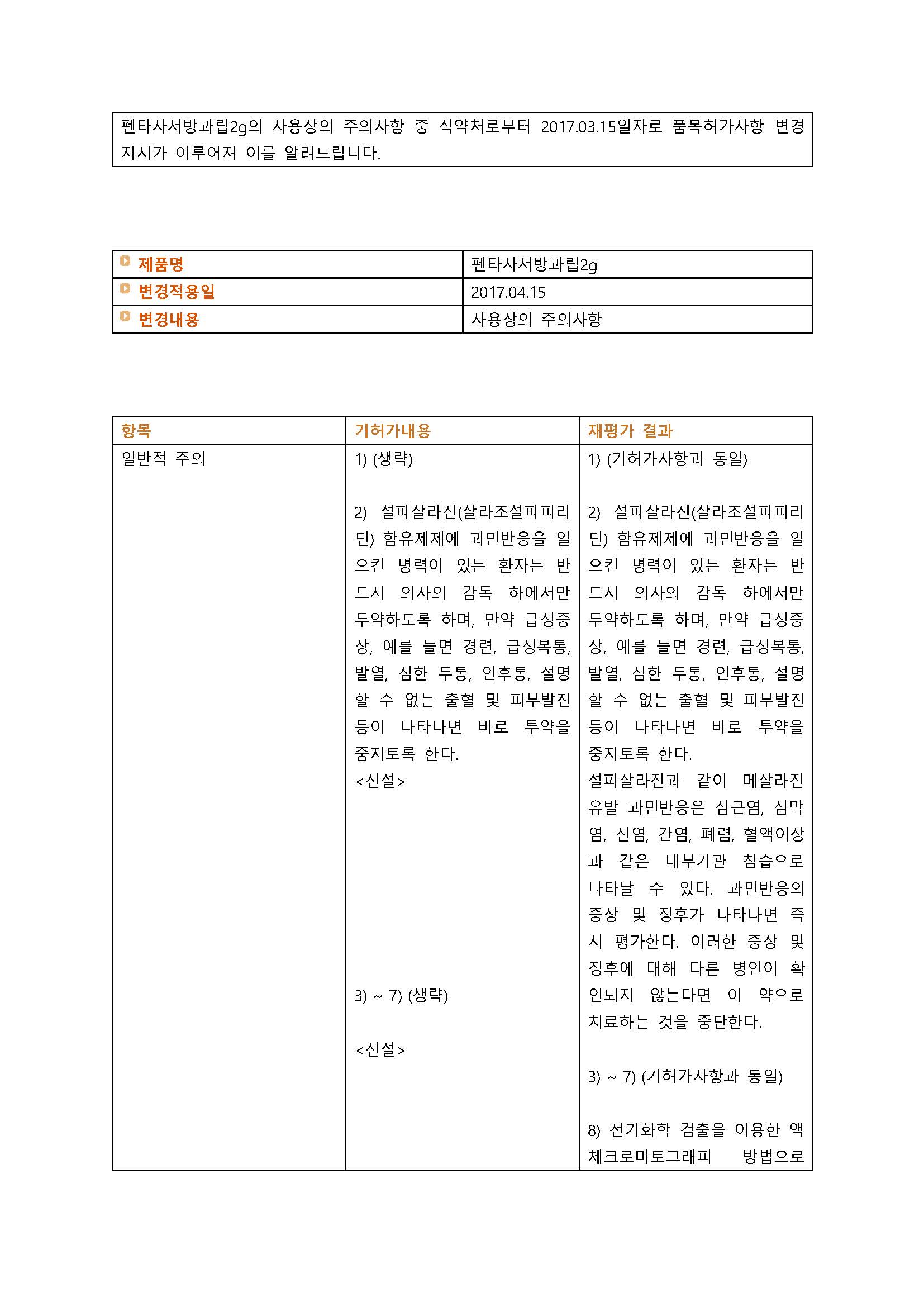 펜타사서방과립2g의 사용상의 주의사항 중 식약처로부터 2017.03.15일자로 품목허가사항 변경 지시가 이루어져 이를 알려드립니다.

| 제품명 | 펜타사서방과립2g |
|---|---|
| 변경적용일 | 2017.04.15 |
| 변경내용 | 사용상의 주의사항 |

| 항목 | 기허가내용 | 재평가 결과 |
|---|---|---|
| 일반적 주의 | 1) (생략)<br><br>2) 설파살라진(살라조설파피리딘) 함유제제에 과민반응을 일으킨 병력이 있는 환자는 반드시 의사의 감독 하에서만 투약하도록 하며, 만약 급성증상, 예를 들면 경련, 급성복통, 발열, 심한 두통, 인후통, 설명할 수 없는 출혈 및 피부발진 등이 나타나면 바로 투약을 중지토록 한다.<br><신설><br><br>3) ~ 7) (생략)<br><br><신설> | 1) (기허가사항과 동일)<br><br>2) 설파살라진(살라조설파피리딘) 함유제제에 과민반응을 일으킨 병력이 있는 환자는 반드시 의사의 감독 하에서만 투약하도록 하며, 만약 급성증상, 예를 들면 경련, 급성복통, 발열, 심한 두통, 인후통, 설명할 수 없는 출혈 및 피부발진 등이 나타나면 바로 투약을 중지토록 한다.<br>설파살라진과 같이 메살라진 유발 과민반응은 심근염, 심막염, 신염, 간염, 폐렴, 혈액이상과 같은 내부기관 침습으로 나타날 수 있다. 과민반응의 증상 및 징후가 나타나면 즉시 평가한다. 이러한 증상 및 징후에 대해 다른 병인이 확인되지 않는다면 이 약으로 치료하는 것을 중단한다.<br><br>3) ~ 7) (기허가사항과 동일)<br><br>8) 전기화학 검출을 이용한 액체크로마토그래피 방법으로 |